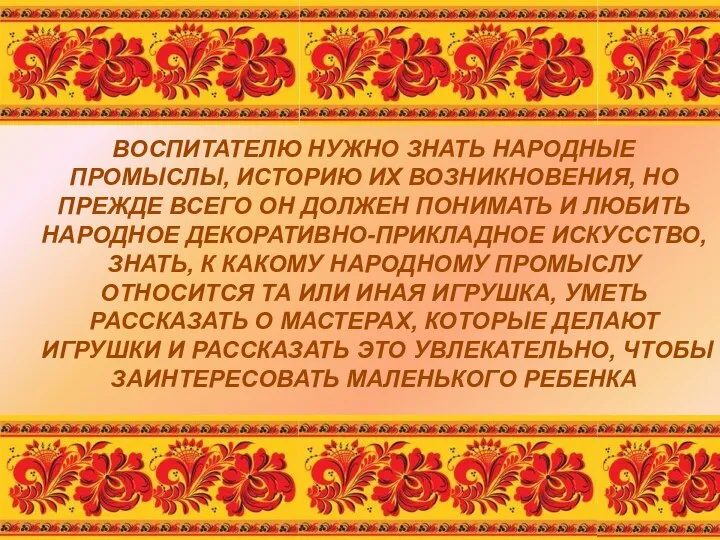 ВОСПИТАТЕЛЮ НУЖНО ЗНАТЬ НАРОДНЫЕ ПРОМЫСЛЫ, ИСТОРИЮ ИХ ВОЗНИКНОВЕНИЯ, НО ПРЕЖДЕ ВСЕГО ОН ДОЛЖЕН ПОНИМАТЬ И ЛЮБИТЬ НАРОДНОЕ ДЕКОРАТИВНО-ПРИКЛАДНОЕ ИСКУССТВО, ЗНАТЬ, К КАКОМУ НАРОДНОМУ ПРОМЫСЛУ ОТНОСИТСЯ ТА ИЛИ ИНАЯ ИГРУШКА, УМЕТЬ РАССКАЗАТЬ О МАСТЕРАХ, КОТОРЫЕ ДЕЛАЮТ ИГРУШКИ И РАССКАЗАТЬ ЭТО УВЛЕКАТЕЛЬНО, ЧТОБЫ ЗАИНТЕРЕСОВАТЬ МАЛЕНЬКОГО РЕБЕНКА